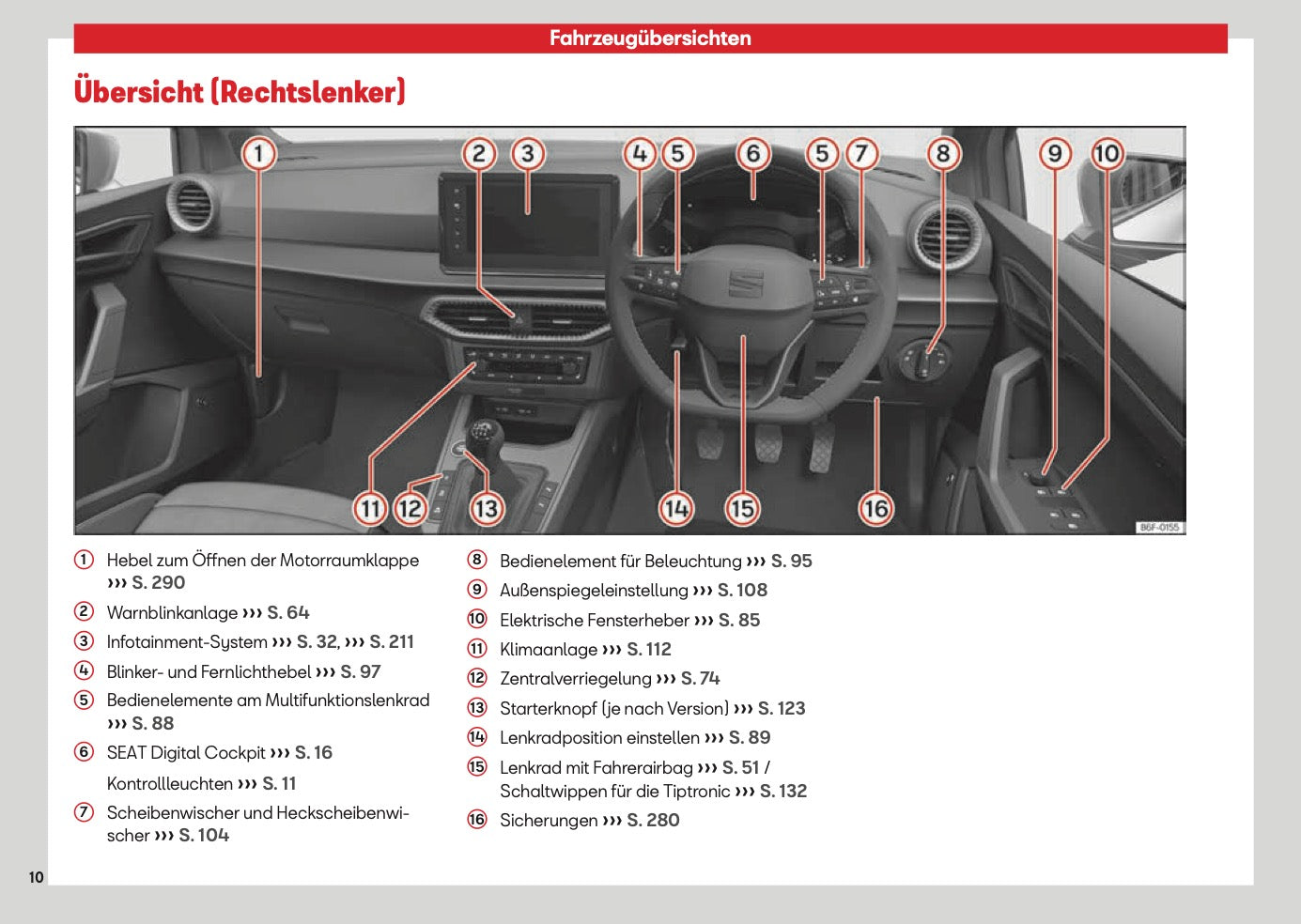 Fahrzeugübersichten

Übersicht (Rechtslenker)

1 2 3 4 5 6 5 7 8 9 10

11 12 13 14 15 16

B6F-0155

1 Hebel zum Öffnen der Motorraumklappe ››› S. 290

2 Warnblinkanlage ››› S. 64

3 Infotainment-System ››› S. 32, ››› S. 211

4 Blinker- und Fernlichthebel ››› S. 97

5 Bedienelemente am Multifunktionslenkrad ››› S. 88

6 SEAT Digital Cockpit ››› S. 16

Kontrollleuchten ››› S. 11

7 Scheibenwischer und Heckscheibenwischer ››› S. 104

8 Bedienelement für Beleuchtung ››› S. 95

9 Außenspiegeleinstellung ››› S. 108

10 Elektrische Fensterheber ››› S. 85

11 Klimaanlage ››› S. 112

12 Zentralverriegelung ››› S. 74

13 Starterknopf (je nach Version) ››› S. 123

14 Lenkradposition einstellen ››› S. 89

15 Lenkrad mit Fahrerairbag ››› S. 51 / Schaltwippen für die Tiptronic ››› S. 132

16 Sicherungen ››› S. 280

10